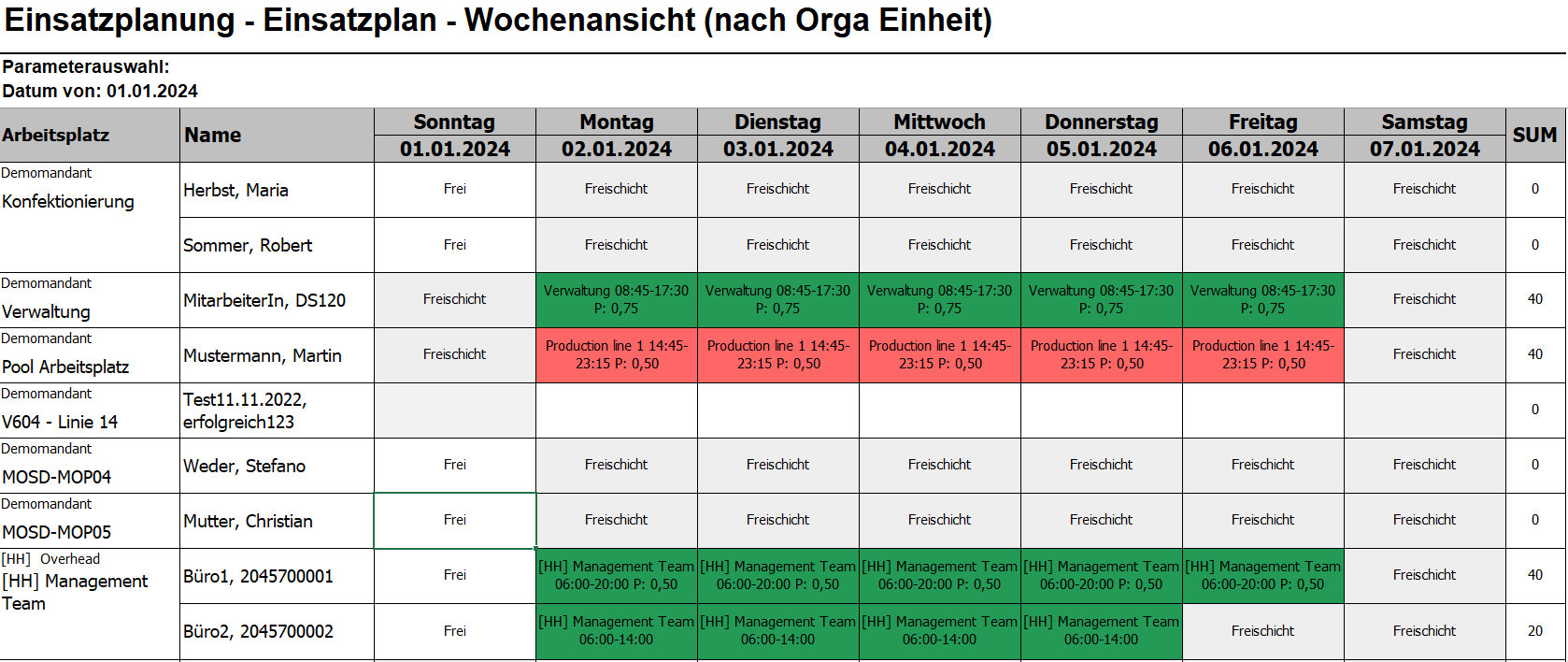 Einsatzplanung - Einsatzplan - Wochenansicht (nach Orga Einheit)

Parameterauswahl:
Datum von: 01.01.2024

| Arbeitsplatz | Name | Sonntag 01.01.2024 | Montag 02.01.2024 | Dienstag 03.01.2024 | Mittwoch 04.01.2024 | Donnerstag 05.01.2024 | Freitag 06.01.2024 | Samstag 07.01.2024 | SUM |
|---|---|---|---|---|---|---|---|---|---|
| Demomandant Konfektionierung | Herbst, Maria | Frei | Freischicht | Freischicht | Freischicht | Freischicht | Freischicht | Freischicht | 0 |
| | Sommer, Robert | Frei | Freischicht | Freischicht | Freischicht | Freischicht | Freischicht | Freischicht | 0 |
| Demomandant Verwaltung | MitarbeiterIn, DS120 | Freischicht | Verwaltung 08:45-17:30 P: 0,75 | Verwaltung 08:45-17:30 P: 0,75 | Verwaltung 08:45-17:30 P: 0,75 | Verwaltung 08:45-17:30 P: 0,75 | Verwaltung 08:45-17:30 P: 0,75 | Freischicht | 40 |
| Demomandant Pool Arbeitsplatz | Mustermann, Martin | Freischicht | Production line 1 14:45-23:15 P: 0,50 | Production line 1 14:45-23:15 P: 0,50 | Production line 1 14:45-23:15 P: 0,50 | Production line 1 14:45-23:15 P: 0,50 | Production line 1 14:45-23:15 P: 0,50 | Freischicht | 40 |
| Demomandant V604 - Linie 14 | Test11.11.2022, erfolgreich123 | | | | | | | | 0 |
| Demomandant MOSD-MOP04 | Weder, Stefano | Frei | Freischicht | Freischicht | Freischicht | Freischicht | Freischicht | Freischicht | 0 |
| Demomandant MOSD-MOP05 | Mutter, Christian | Frei | Freischicht | Freischicht | Freischicht | Freischicht | Freischicht | Freischicht | 0 |
| [HH] Overhead [HH] Management Team | Büro1, 2045700001 | Frei | [HH] Management Team 06:00-20:00 P: 0,50 | [HH] Management Team 06:00-20:00 P: 0,50 | [HH] Management Team 06:00-20:00 P: 0,50 | [HH] Management Team 06:00-20:00 P: 0,50 | [HH] Management Team 06:00-20:00 P: 0,50 | Freischicht | 40 |
| | Büro2, 2045700002 | Frei | [HH] Management Team 06:00-14:00 | [HH] Management Team 06:00-14:00 | [HH] Management Team 06:00-14:00 | [HH] Management Team 06:00-14:00 | Freischicht | Freischicht | 20 |